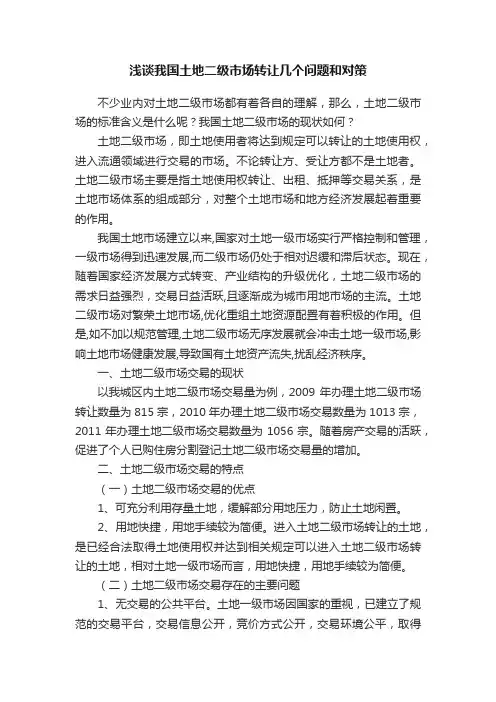 浅谈我国土地二级市场转让几个问题和对策

不少业内对土地二级市场都有着各自的理解，那么，土地二级市场的标准含义是什么呢？我国土地二级市场的现状如何？

土地二级市场，即土地使用者将达到规定可以转让的土地使用权，进入流通领域进行交易的市场。不论转让方、受让方都不是土地者。土地二级市场主要是指土地使用权转让、出租、抵押等交易关系，是土地市场体系的组成部分，对整个土地市场和地方经济发展起着重要的作用。

我国土地市场建立以来,国家对土地一级市场实行严格控制和管理，一级市场得到迅速发展,而二级市场仍处于相对迟缓和滞后状态。现在，随着国家经济发展方式转变、产业结构的升级优化，土地二级市场的需求日益强烈，交易日益活跃,且逐渐成为城市用地市场的主流。土地二级市场对繁荣土地市场,优化重组土地资源配置有着积极的作用。但是,如不加以规范管理,土地二级市场无序发展就会冲击土地一级市场,影响土地市场健康发展,导致国有土地资产流失,扰乱经济秩序。

一、土地二级市场交易的现状

以我城区内土地二级市场交易量为例，2009 年办理土地二级市场转让数量为 815 宗，2010 年办理土地二级市场交易数量为 1013 宗，2011 年办理土地二级市场交易数量为 1056 宗。随着房产交易的活跃，促进了个人已购住房分割登记土地二级市场交易量的增加。

二、土地二级市场交易的特点

（一）土地二级市场交易的优点

1、可充分利用存量土地，缓解部分用地压力，防止土地闲置。

2、用地快捷，用地手续较为简便。进入土地二级市场转让的土地，是已经合法取得土地使用权并达到相关规定可以进入土地二级市场转让的土地，相对土地一级市场而言，用地快捷，用地手续较为简便。

（二）土地二级市场交易存在的主要问题

1、无交易的公共平台。土地一级市场因国家的重视，已建立了规范的交易平台，交易信息公开，竞价方式公开，交易环境公平，取得